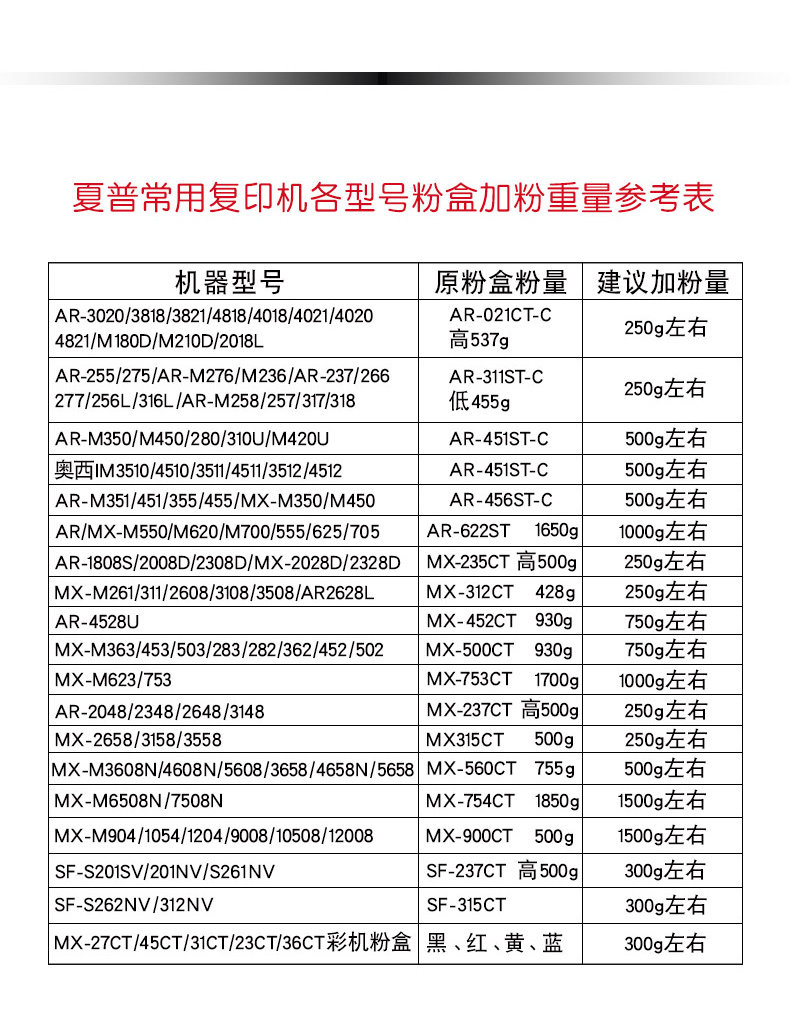 夏普常用复印机各型号粉盒加粉重量参考表

| 机器型号 | 原粉盒粉量 | 建议加粉量 |
|---|---|---|
| AR-3020/3818/3821/4818/4018/4021/4020 4821/M180D/M210D/2018L | AR-021CT-C 高537g | 250g左右 |
| AR-255/275/AR-M276/M236/AR-237/266 277/256L/316L/AR-M258/257/317/318 | AR-311ST-C 低455g | 250g左右 |
| AR-M350/M450/280/310U/M420U | AR-451ST-C | 500g左右 |
| 奥西IM3510/4510/3511/4511/3512/4512 | AR-451ST-C | 500g左右 |
| AR-M351/451/355/455/MX-M350/M450 | AR-456ST-C | 500g左右 |
| AR/MX-M550/M620/M700/555/625/705 | AR-622ST 1650g | 1000g左右 |
| AR-1808S/2008D/2308D/MX-2028D/2328D | MX-235CT 高500g | 250g左右 |
| MX-M261/311/2608/3108/3508/AR2628L | MX-312CT 428g | 250g左右 |
| AR-4528U | MX-452CT 930g | 750g左右 |
| MX-M363/453/503/283/282/362/452/502 | MX-500CT 930g | 750g左右 |
| MX-M623/753 | MX-753CT 1700g | 1000g左右 |
| AR-2048/2348/2648/3148 | MX-237CT 高500g | 250g左右 |
| MX-2658/3158/3558 | MX315CT 500g | 250g左右 |
| MX-M3608N/4608N/5608/3658/4658N/5658 | MX-560CT 755g | 500g左右 |
| MX-M6508N/7508N | MX-754CT 1850g | 1500g左右 |
| MX-M904/1054/1204/9008/10508/12008 | MX-900CT 500g | 1500g左右 |
| SF-S201SV/201NV/S261NV | SF-237CT 高500g | 300g左右 |
| SF-S262NV/312NV | SF-315CT | 300g左右 |
| MX-27CT/45CT/31CT/23CT/36CT彩机粉盒 | 黑、红、黄、蓝 | 300g左右 |